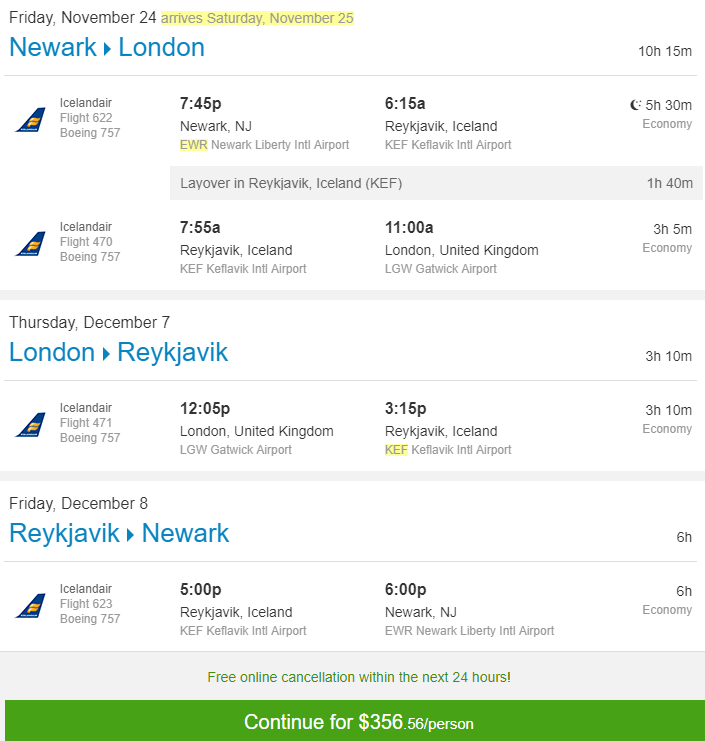 Friday, November 24 arrives Saturday, November 25

Newark ▸ London

10h 15m

Icelandair
Flight 622
Boeing 757

7:45p
Newark, NJ
EWR Newark Liberty Intl Airport

6:15a
Reykjavik, Iceland
KEF Keflavik Intl Airport

5h 30m
Economy

Layover in Reykjavik, Iceland (KEF)

1h 40m

Icelandair
Flight 470
Boeing 757

7:55a
Reykjavik, Iceland
KEF Keflavik Intl Airport

11:00a
London, United Kingdom
LGW Gatwick Airport

3h 5m
Economy

Thursday, December 7

London ▸ Reykjavik

3h 10m

Icelandair
Flight 471
Boeing 757

12:05p
London, United Kingdom
LGW Gatwick Airport

3:15p
Reykjavik, Iceland
KEF Keflavik Intl Airport

3h 10m
Economy

Friday, December 8

Reykjavik ▸ Newark

6h

Icelandair
Flight 623
Boeing 757

5:00p
Reykjavik, Iceland
KEF Keflavik Intl Airport

6:00p
Newark, NJ
EWR Newark Liberty Intl Airport

6h
Economy

Free online cancellation within the next 24 hours!

Continue for $356.56/person